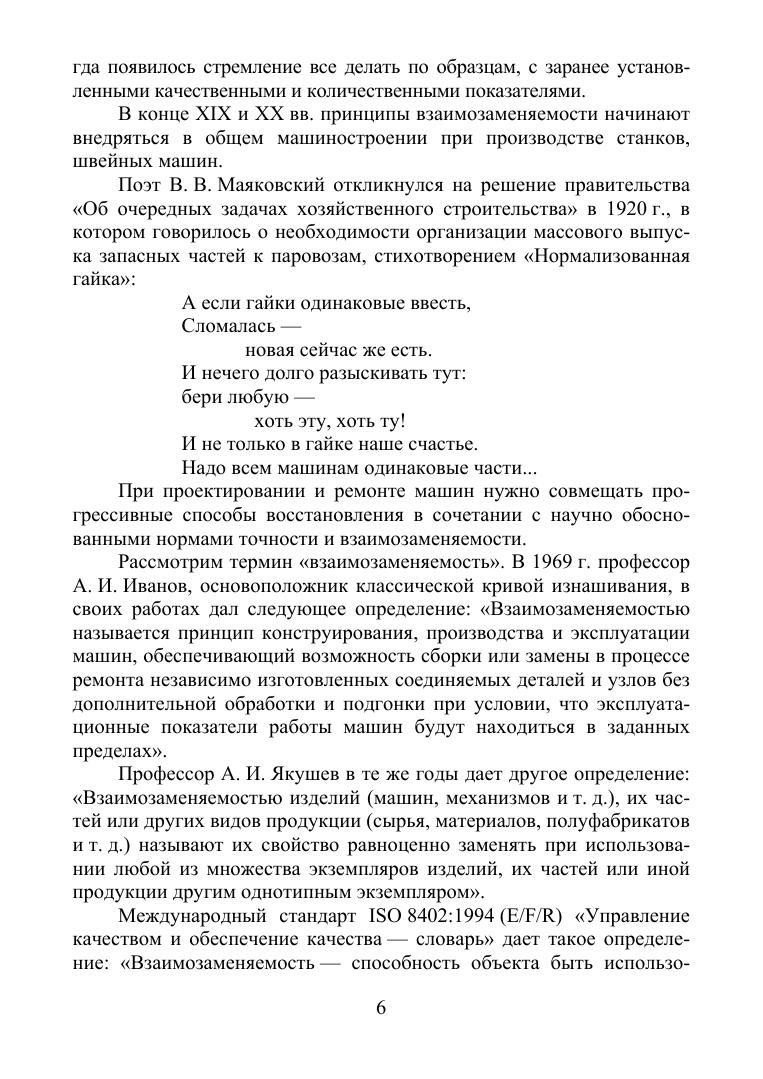 гда появилось стремление все делать по образцам, с заранее установленными качественными и количественными показателями.

В конце XIX и XX вв. принципы взаимозаменяемости начинают внедряться в общем машиностроении при производстве станков, швейных машин.

Поэт В. В. Маяковский откликнулся на решение правительства «Об очередных задачах хозяйственного строительства» в 1920 г., в котором говорилось о необходимости организации массового выпуска запасных частей к паровозам, стихотворением «Нормализованная гайка»:

А если гайки одинаковые ввесть,
Сломалась —
новая сейчас же есть.
И нечего долго разыскивать тут:
бери любую —
хоть эту, хоть ту!
И не только в гайке наше счастье.
Надо всем машинам одинаковые части...

При проектировании и ремонте машин нужно совмещать прогрессивные способы восстановления в сочетании с научно обоснованными нормами точности и взаимозаменяемости.

Рассмотрим термин «взаимозаменяемость». В 1969 г. профессор А. И. Иванов, основоположник классической кривой изнашивания, в своих работах дал следующее определение: «Взаимозаменяемостью называется принцип конструирования, производства и эксплуатации машин, обеспечивающий возможность сборки или замены в процессе ремонта независимо изготовленных соединяемых деталей и узлов без дополнительной обработки и подгонки при условии, что эксплуатационные показатели работы машин будут находиться в заданных пределах».

Профессор А. И. Якушев в те же годы дает другое определение: «Взаимозаменяемостью изделий (машин, механизмов и т. д.), их частей или других видов продукции (сырья, материалов, полуфабрикатов и т. д.) называют их свойство равноценно заменять при использовании любой из множества экземпляров изделий, их частей или иной продукции другим однотипным экземпляром».

Международный стандарт ISO 8402:1994 (E/F/R) «Управление качеством и обеспечение качества — словарь» дает такое определение: «Взаимозаменяемость — способность объекта быть использо-

6